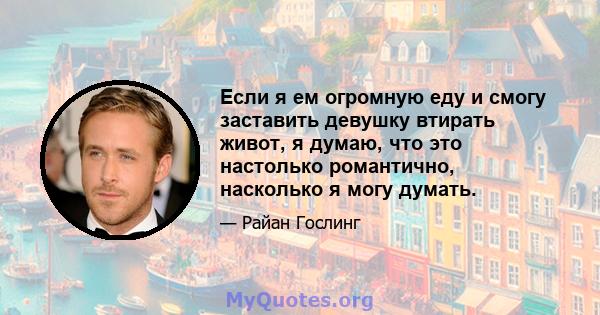 Если я ем огромную еду и смогу заставить девушку втирать живот, я думаю, что это настолько романтично, насколько я могу думать.

— Райан Гослинг

MyQuotes.org